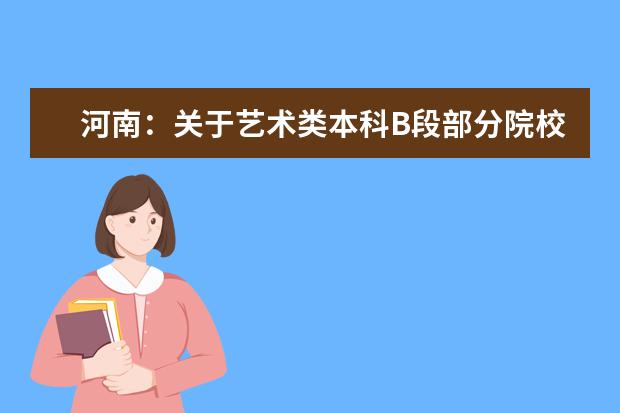 河南：关于艺术类本科B段部分院校